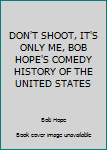 DON'T SHOOT, IT'S ONLY ME, BOB HOPE'S COMEDY HISTORY OF THE UNITED STATES

Bob Hope

Book cover image unavailable